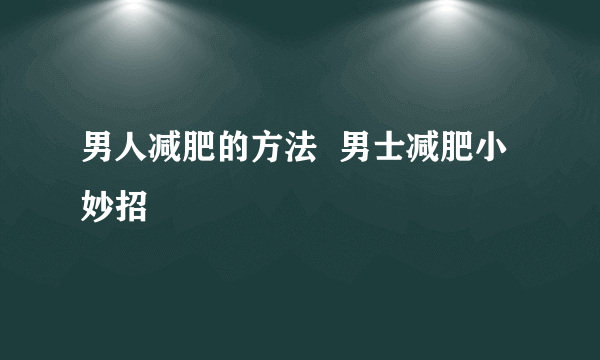 男人减肥的方法 男士减肥小妙招